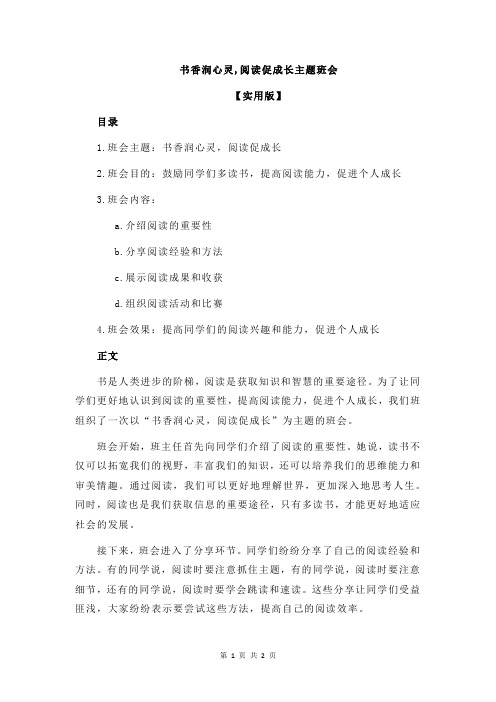 书香润心灵,阅读促成长主题班会

【实用版】

目录

1.班会主题：书香润心灵，阅读促成长

2.班会目的：鼓励同学们多读书，提高阅读能力，促进个人成长

3.班会内容：

a.介绍阅读的重要性

b.分享阅读经验和方法

c.展示阅读成果和收获

d.组织阅读活动和比赛

4.班会效果：提高同学们的阅读兴趣和能力，促进个人成长

正文

书是人类进步的阶梯，阅读是获取知识和智慧的重要途径。为了让同学们更好地认识到阅读的重要性，提高阅读能力，促进个人成长，我们班组织了一次以“书香润心灵，阅读促成长”为主题的班会。

班会开始，班主任首先向同学们介绍了阅读的重要性。她说，读书不仅可以拓宽我们的视野，丰富我们的知识，还可以培养我们的思维能力和审美情趣。通过阅读，我们可以更好地理解世界，更加深入地思考人生。同时，阅读也是我们获取信息的重要途径，只有多读书，才能更好地适应社会的发展。

接下来，班会进入了分享环节。同学们纷纷分享了自己的阅读经验和方法。有的同学说，阅读时要注意抓住主题，有的同学说，阅读时要注意细节，还有的同学说，阅读时要学会跳读和速读。这些分享让同学们受益匪浅，大家纷纷表示要尝试这些方法，提高自己的阅读效率。

第 1 页 共 2 页